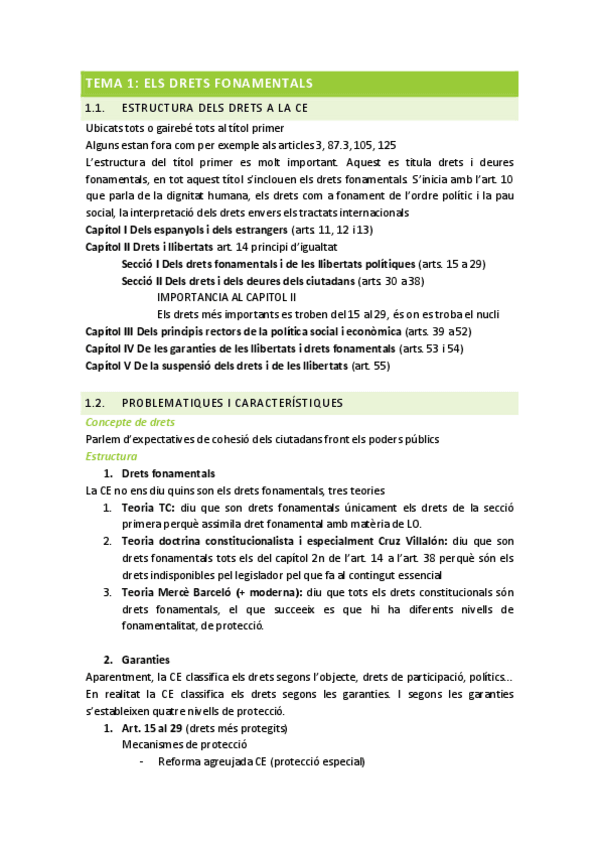 TEMA 1: ELS DRETS FONAMENTALS

1.1. ESTRUCTURA DELS DRETS A LA CE

Ubicats tots o gairebé tots al títol primer
Alguns estan fora com per exemple als articles 3, 87.3, 105, 125
L'estructura del títol primer es molt important. Aquest es titula drets i deures fonamentals, en tot aquest títol s'inclouen els drets fonamentals. S'inicia amb l'art. 10 que parla de la dignitat humana, els drets com a fonament de l'ordre polític i la pau social, la interpretació dels drets envers els tractats internacionals
Capítol I Dels espanyols i dels estrangers (arts. 11, 12 i 13)
Capítol II Drets i llibertats art. 14 principi d'igualtat
Secció I Dels drets fonamentals i de les llibertats polítiques (arts. 15 a 29)
Secció II Dels drets i dels deures dels ciutadans (arts. 30 a 38)
IMPORTANCIA AL CAPITOL II
Els drets més importants es troben del 15 al 29, és on es troba el nucli
Capítol III Dels principis rectors de la política social i econòmica (arts. 39 a 52)
Capítol IV De les garanties de les llibertats i drets fonamentals (arts. 53 i 54)
Capítol V De la suspensió dels drets i de les llibertats (art. 55)

1.2. PROBLEMATIQUES I CARACTERÍSTIQUES

Concepte de drets
Parlem d'expectatives de cohesió dels ciutadans front els poders públics
Estructura
1. Drets fonamentals
La CE no ens diu quins son els drets fonamentals, tres teories
1. Teoria TC: diu que son drets fonamentals únicament els drets de la secció primera perquè assimila dret fonamental amb matèria de LO.
2. Teoria doctrina constitucionalista i especialment Cruz Villalón: diu que son drets fonamentals tots els del capítol 2n de l'art. 14 a l'art. 38 perquè són els drets indisponibles pel legislador pel que fa al contingut essencial
3. Teoria Mercè Barceló (+ moderna): diu que tots els drets constitucionals són drets fonamentals, el que succeeix es que hi ha diferents nivells de fonamentalitat, de protecció.

2. Garanties
Aparentment, la CE classifica els drets segons l'objecte, drets de participació, polítics... En realitat la CE classifica els drets segons les garanties. I segons les garanties s'estableixen quatre nivells de protecció.
1. Art. 15 al 29 (drets més protegits)
Mecanismes de protecció
- Reforma agreujada CE (protecció especial)